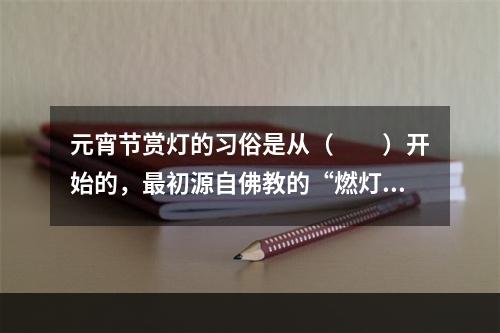 元宵节赏灯的习俗是从（　　）开始的，最初源自佛教的“燃灯...